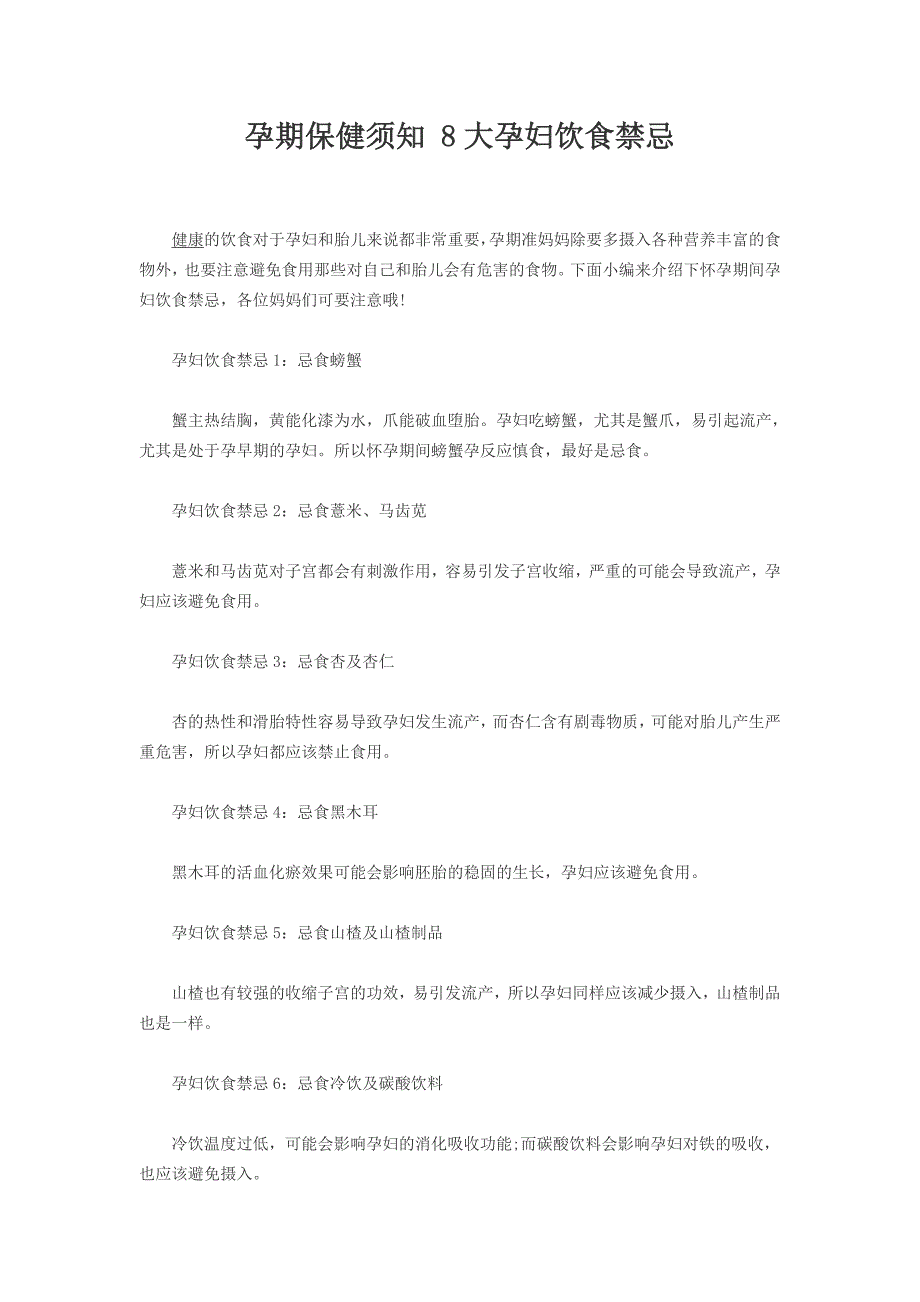 孕期保健须知 8大孕妇饮食禁忌

健康的饮食对于孕妇和胎儿来说都非常重要,孕期准妈妈除要多摄入各种营养丰富的食物外，也要注意避免食用那些对自己和胎儿会有危害的食物。下面小编来介绍下怀孕期间孕妇饮食禁忌，各位妈妈们可要注意哦!

孕妇饮食禁忌1：忌食螃蟹

蟹主热结胸，黄能化漆为水，爪能破血堕胎。孕妇吃螃蟹，尤其是蟹爪，易引起流产，尤其是处于孕早期的孕妇。所以怀孕期间螃蟹孕反应慎食，最好是忌食。

孕妇饮食禁忌2：忌食薏米、马齿苋

薏米和马齿苋对子宫都会有刺激作用，容易引发子宫收缩，严重的可能会导致流产，孕妇应该避免食用。

孕妇饮食禁忌3：忌食杏及杏仁

杏的热性和滑胎特性容易导致孕妇发生流产，而杏仁含有剧毒物质，可能对胎儿产生严重危害，所以孕妇都应该禁止食用。

孕妇饮食禁忌4：忌食黑木耳

黑木耳的活血化瘀效果可能会影响胚胎的稳固的生长，孕妇应该避免食用。

孕妇饮食禁忌5：忌食山楂及山楂制品

山楂也有较强的收缩子宫的功效，易引发流产，所以孕妇同样应该减少摄入，山楂制品也是一样。

孕妇饮食禁忌6：忌食冷饮及碳酸饮料

冷饮温度过低，可能会影响孕妇的消化吸收功能;而碳酸饮料会影响孕妇对铁的吸收，也应该避免摄入。